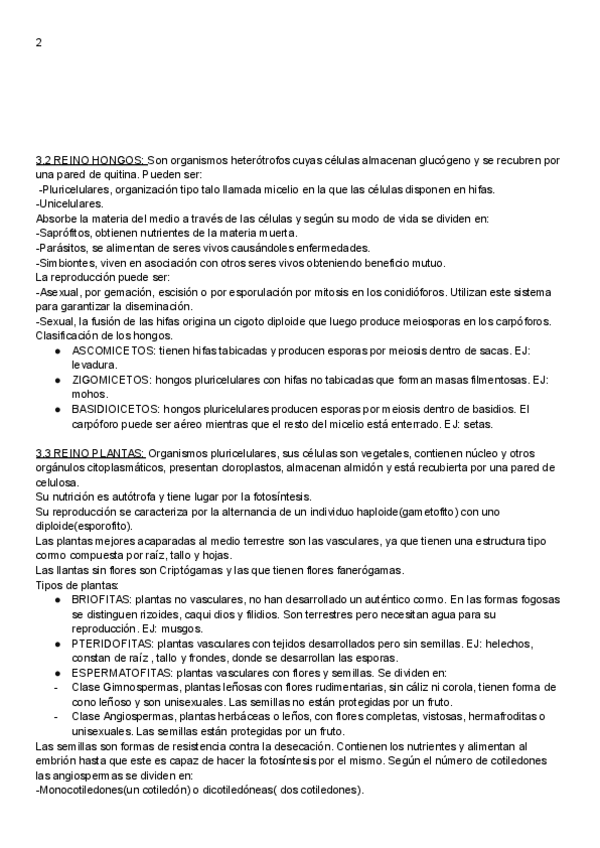 2

3.2 REINO HONGOS: Son organismos heterótrofos cuyas células almacenan glucógeno y se recubren por una pared de quitina. Pueden ser:
-Pluricelulares, organización tipo talo llamada micelio en la que las células disponen en hifas.
-Unicelulares.
Absorbe la materia del medio a través de las células y según su modo de vida se dividen en:
-Saprófitos, obtienen nutrientes de la materia muerta.
-Parásitos, se alimentan de seres vivos causándoles enfermedades.
-Simbiontes, viven en asociación con otros seres vivos obteniendo beneficio mutuo.
La reproducción puede ser:
-Asexual, por gemación, escisión o por esporulación por mitosis en los conidióforos. Utilizan este sistema para garantizar la diseminación.
-Sexual, la fusión de las hifas origina un cigoto diploide que luego produce meiosporas en los carpóforos.
Clasificación de los hongos.
● ASCOMICETOS: tienen hifas tabicadas y producen esporas por meiosis dentro de sacas. EJ: levadura.
● ZIGOMICETOS: hongos pluricelulares con hifas no tabicadas que forman masas filmentosas. EJ: mohos.
● BASIDIOICETOS: hongos pluricelulares producen esporas por meiosis dentro de basidios. El carpóforo puede ser aéreo mientras que el resto del micelio está enterrado. EJ: setas.

3.3 REINO PLANTAS: Organismos pluricelulares, sus células son vegetales, contienen núcleo y otros orgánulos citoplasmáticos, presentan cloroplastos, almacenan almidón y está recubierta por una pared de celulosa.
Su nutrición es autótrofa y tiene lugar por la fotosíntesis.
Su reproducción se caracteriza por la alternancia de un individuo haploide(gametofito) con uno diploide(esporofito).
Las plantas mejores acaparadas al medio terrestre son las vasculares, ya que tienen una estructura tipo cormo compuesta por raíz, tallo y hojas.
Las llantas sin flores son Criptógamas y las que tienen flores fanerógamas.
Tipos de plantas:
● BRIOFITAS: plantas no vasculares, no han desarrollado un auténtico cormo. En las formas fogosas se distinguen rizoides, caqui dios y filidios. Son terrestres pero necesitan agua para su reproducción. EJ: musgos.
● PTERIDOFITAS: plantas vasculares con tejidos desarrollados pero sin semillas. EJ: helechos, constan de raíz , tallo y frondes, donde se desarrollan las esporas.
● ESPERMATOFITAS: plantas vasculares con flores y semillas. Se dividen en:
- Clase Gimnospermas, plantas leñosas con flores rudimentarias, sin cáliz ni corola, tienen forma de cono leñoso y son unisexuales. Las semillas no están protegidas por un fruto.
- Clase Angiospermas, plantas herbáceas o leños, con flores completas, vistosas, hermafroditas o unisexuales. Las semillas están protegidas por un fruto.
Las semillas son formas de resistencia contra la desecación. Contienen los nutrientes y alimentan al embrión hasta que este es capaz de hacer la fotosíntesis por el mismo. Según el número de cotiledones las angiospermas se dividen en:
-Monocotiledones(un cotiledón) o dicotiledóneas( dos cotiledones).